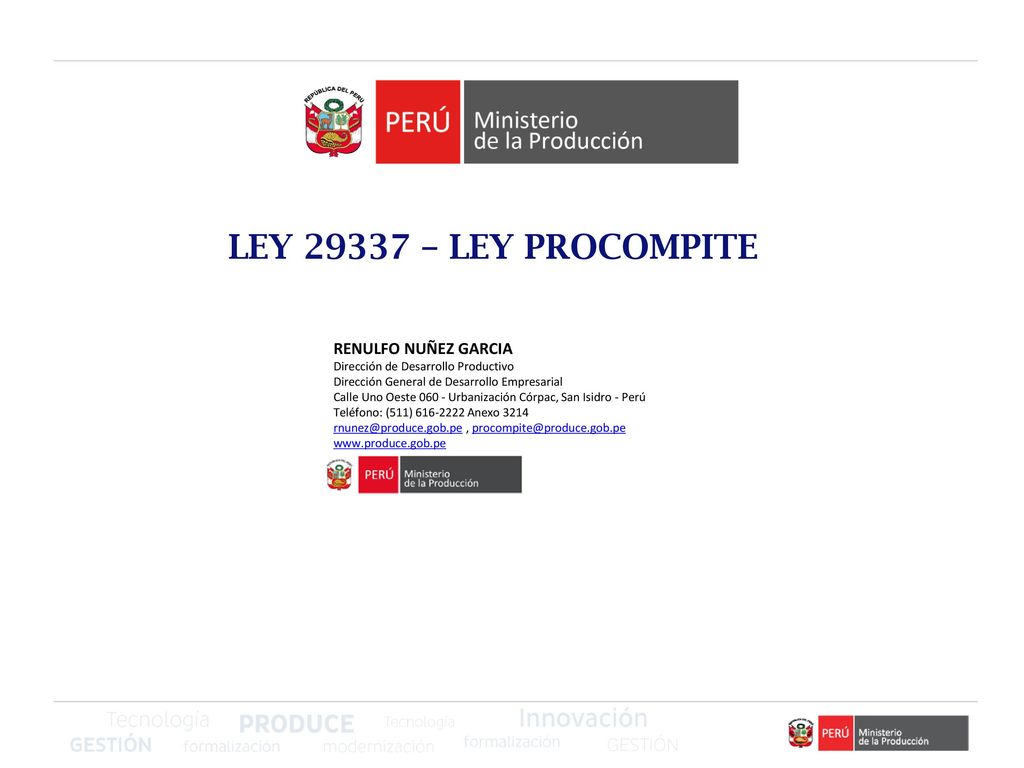 REPÚBLICA DEL PERÚ

PERÚ Ministerio de la Producción

LEY 29337 – LEY PROCOMPITE

RENULFO NUÑEZ GARCIA
Dirección de Desarrollo Productivo
Dirección General de Desarrollo Empresarial
Calle Uno Oeste 060 - Urbanización Córpac, San Isidro - Perú
Teléfono: (511) 616-2222 Anexo 3214
rnunez@produce.gob.pe , procompite@produce.gob.pe
www.produce.gob.pe

PERÚ Ministerio de la Producción

Tecnología PRODUCE tecnología Innovación
GESTIÓN formalización modernización formalización GESTIÓN

PERÚ Ministerio de la Producción